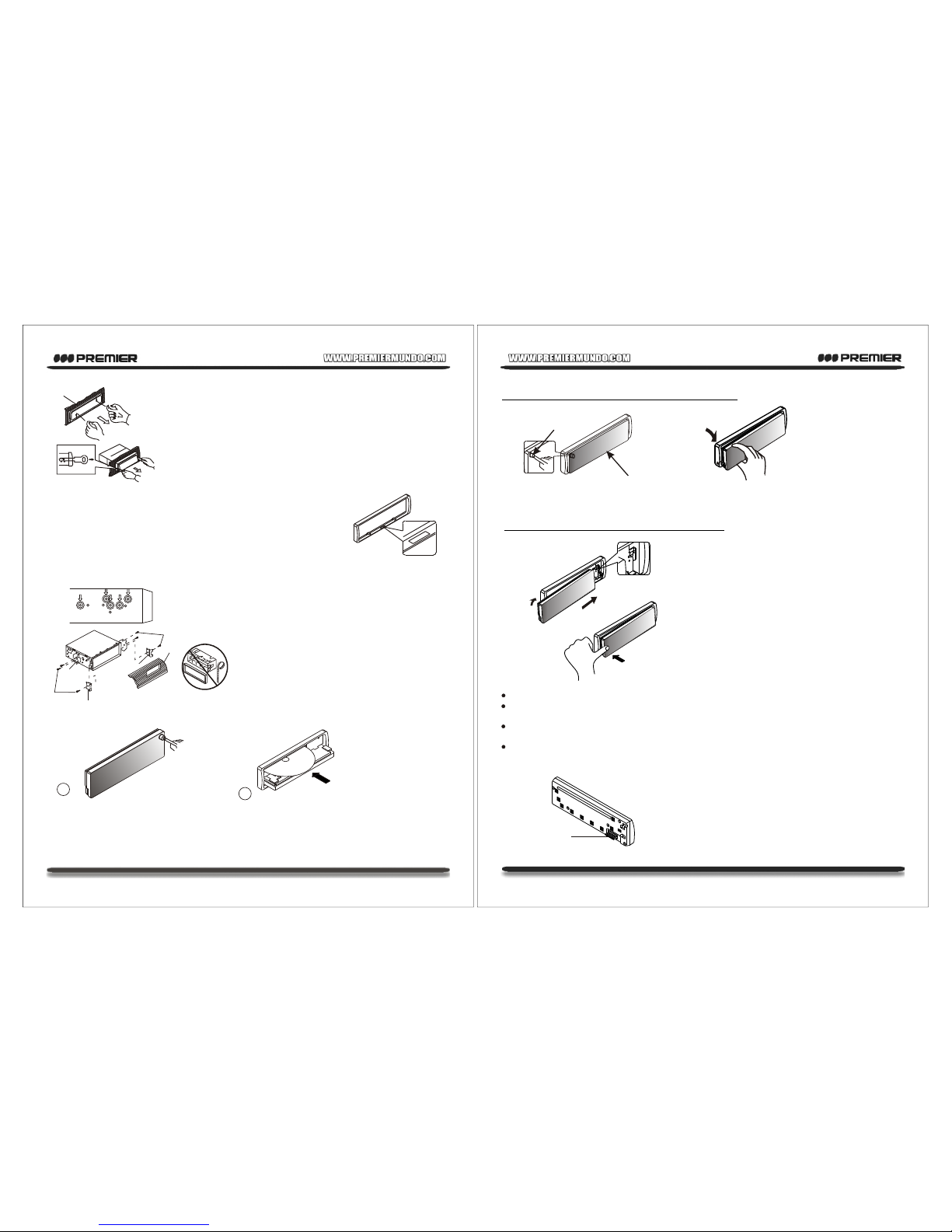 PREMIER

WWW.PREMIERMUNDO.COM

WWW.PREMIERMUNDO.COM

PREMIER